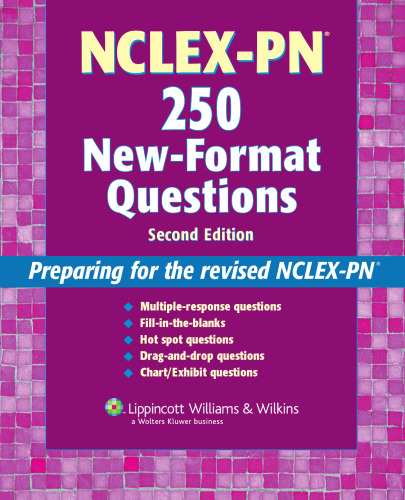 NCLEX-PN®
250 New-Format Questions
Second Edition

Preparing for the revised NCLEX-PN®

◆ Multiple-response questions
◆ Fill-in-the-blanks
◆ Hot spot questions
◆ Drag-and-drop questions
◆ Chart/Exhibit questions

Lippincott Williams & Wilkins
a Wolters Kluwer business